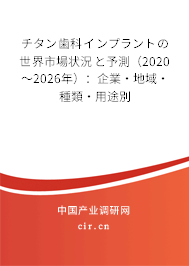 チタン歯科インプラントの世界市場状況と予測（2020～2026年）：企業・地域・種類・用途別

中国产业调研网

cir.cn